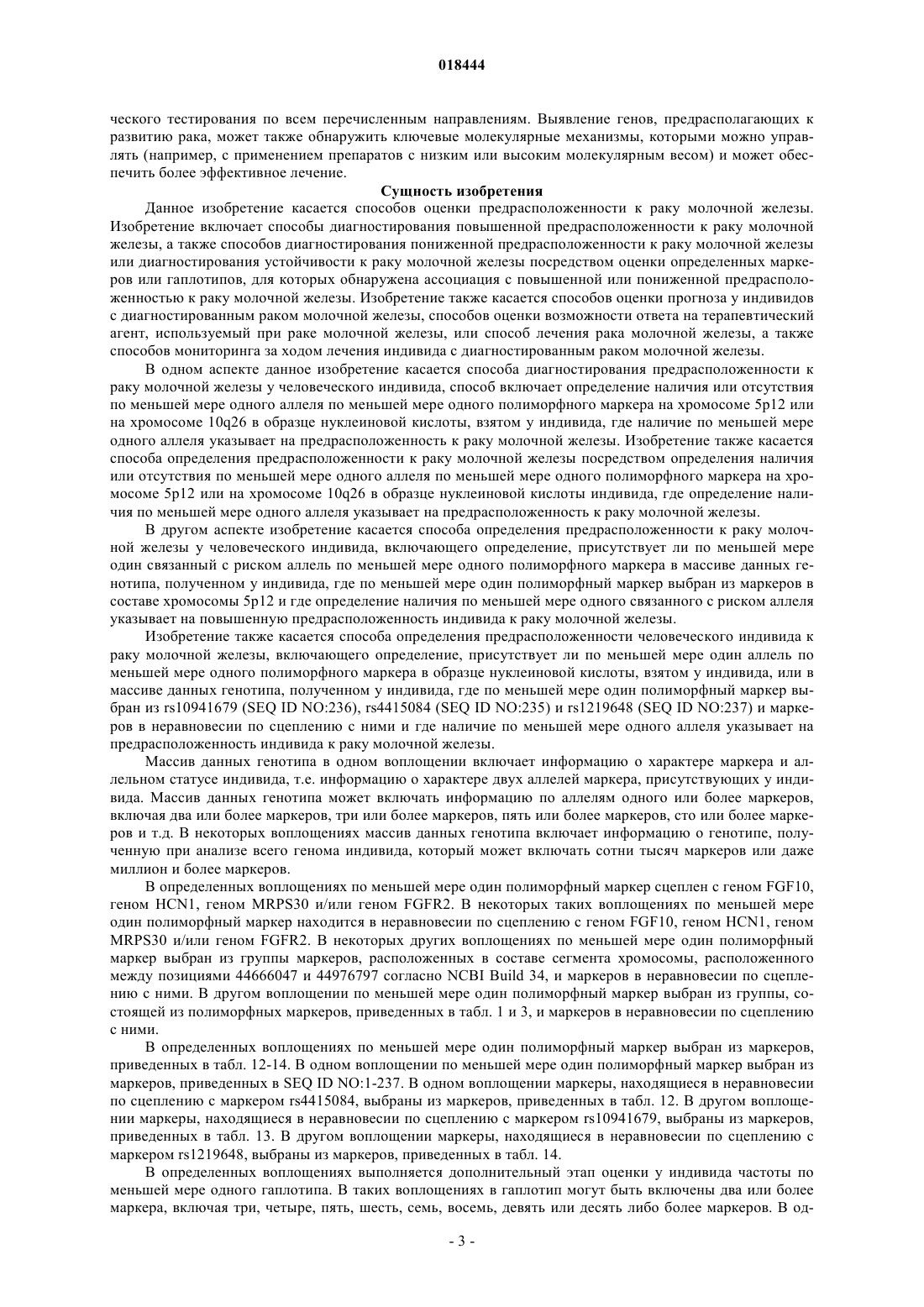 018444

ческого тестирования по всем перечисленным направлениям. Выявление генов, предрасполагающих к развитию рака, может также обнаружить ключевые молекулярные механизмы, которыми можно управлять (например, с применением препаратов с низким или высоким молекулярным весом) и может обеспечить более эффективное лечение.

Сущность изобретения

Данное изобретение касается способов оценки предрасположенности к раку молочной железы. Изобретение включает способы диагностирования повышенной предрасположенности к раку молочной железы, а также способов диагностирования пониженной предрасположенности к раку молочной железы или диагностирования устойчивости к раку молочной железы посредством оценки определенных маркеров или гаплотипов, для которых обнаружена ассоциация с повышенной или пониженной предрасположенностью к раку молочной железы. Изобретение также касается способов оценки прогноза у индивидов с диагностированным раком молочной железы, способов оценки возможности ответа на терапевтический агент, используемый при раке молочной железы, или способ лечения рака молочной железы, а также способов мониторинга за ходом лечения индивида с диагностированным раком молочной железы.

В одном аспекте данное изобретение касается способа диагностирования предрасположенности к раку молочной железы у человеческого индивида, способ включает определение наличия или отсутствия по меньшей мере одного аллеля по меньшей мере одного полиморфного маркера на хромосоме 5p12 или на хромосоме 10q26 в образце нуклеиновой кислоты, взятом у индивида, где наличие по меньшей мере одного аллеля указывает на предрасположенность к раку молочной железы. Изобретение также касается способа определения предрасположенности к раку молочной железы посредством определения наличия или отсутствия по меньшей мере одного аллеля по меньшей мере одного полиморфного маркера на хромосоме 5p12 или на хромосоме 10q26 в образце нуклеиновой кислоты индивида, где определение наличия по меньшей мере одного аллеля указывает на предрасположенность к раку молочной железы.

В другом аспекте изобретение касается способа определения предрасположенности к раку молочной железы у человеческого индивида, включающего определение, присутствует ли по меньшей мере один связанный с риском аллель по меньшей мере одного полиморфного маркера в массиве данных генотипа, полученном у индивида, где по меньшей мере один полиморфный маркер выбран из маркеров в составе хромосомы 5p12 и где определение наличия по меньшей мере одного связанного с риском аллеля указывает на повышенную предрасположенность индивида к раку молочной железы.

Изобретение также касается способа определения предрасположенности человеческого индивида к раку молочной железы, включающего определение, присутствует ли по меньшей мере один аллель по меньшей мере одного полиморфного маркера в образце нуклеиновой кислоты, взятом у индивида, или в массиве данных генотипа, полученном у индивида, где по меньшей мере один полиморфный маркер выбран из rs10941679 (SEQ ID NO:236), rs4415084 (SEQ ID NO:235) и rs1219648 (SEQ ID NO:237) и маркеров в неравновесии по сцеплению с ними и где наличие по меньшей мере одного аллеля указывает на предрасположенность индивида к раку молочной железы.

Массив данных генотипа в одном воплощении включает информацию о характере маркера и аллельном статусе индивида, т.е. информацию о характере двух аллелей маркера, присутствующих у индивида. Массив данных генотипа может включать информацию по аллелям одного или более маркеров, включая два или более маркеров, три или более маркеров, пять или более маркеров, сто или более маркеров и т.д. В некоторых воплощениях массив данных генотипа включает информацию о генотипе, полученную при анализе всего генома индивида, который может включать сотни тысяч маркеров или даже миллион и более маркеров.

В определенных воплощениях по меньшей мере один полиморфный маркер сцеплен с геном FGF10, геном HCN1, геном MRPS30 и/или геном FGFR2. В некоторых таких воплощениях по меньшей мере один полиморфный маркер находится в неравновесии по сцеплению с геном FGF10, геном HCN1, геном MRPS30 и/или геном FGFR2. В некоторых других воплощениях по меньшей мере один полиморфный маркер выбран из группы маркеров, расположенных в составе сегмента хромосомы, расположенного между позициями 44666047 и 44976797 согласно NCBI Build 34, и маркеров в неравновесии по сцеплению с ними. В другом воплощении по меньшей мере один полиморфный маркер выбран из группы, состоящей из полиморфных маркеров, приведенных в табл. 1 и 3, и маркеров в неравновесии по сцеплению с ними.

В определенных воплощениях по меньшей мере один полиморфный маркер выбран из маркеров, приведенных в табл. 12-14. В одном воплощении по меньшей мере один полиморфный маркер выбран из маркеров, приведенных в SEQ ID NO:1-237. В одном воплощении маркеры, находящиеся в неравновесии по сцеплению с маркером rs4415084, выбраны из маркеров, приведенных в табл. 12. В другом воплощении маркеры, находящиеся в неравновесии по сцеплению с маркером rs10941679, выбраны из маркеров, приведенных в табл. 13. В другом воплощении маркеры, находящиеся в неравновесии по сцеплению с маркером rs1219648, выбраны из маркеров, приведенных в табл. 14.

В определенных воплощениях выполняется дополнительный этап оценки у индивида частоты по меньшей мере одного гаплотипа. В таких воплощениях в гаплотип могут быть включены два или более маркера, включая три, четыре, пять, шесть, семь, восемь, девять или десять либо более маркеров. В од-

- 3 -